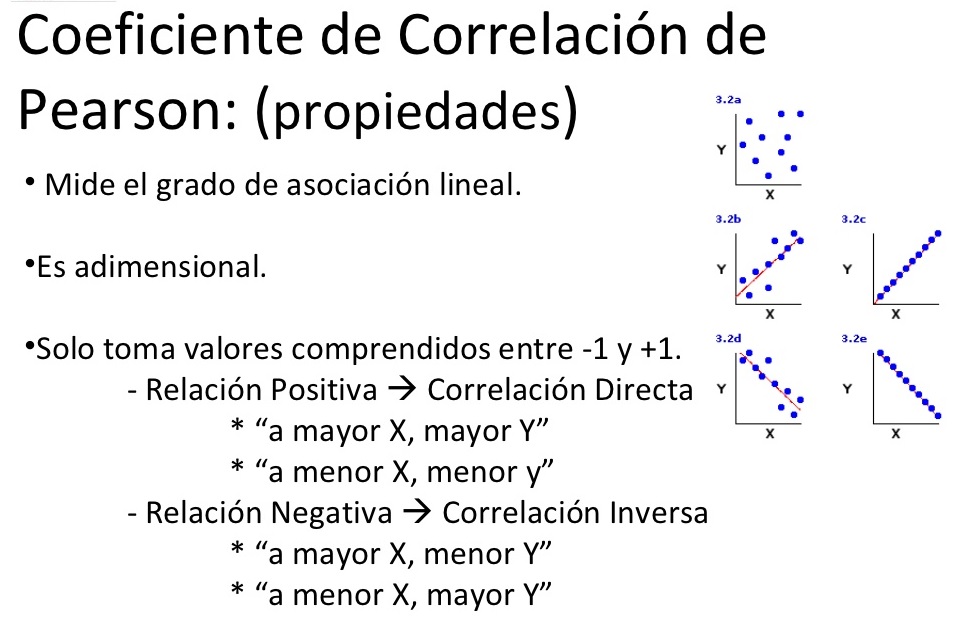 Coeficiente de Correlación de Pearson: (propiedades)

• Mide el grado de asociación lineal.

•Es adimensional.

•Solo toma valores comprendidos entre -1 y +1.
- Relación Positiva → Correlación Directa
* “a mayor X, mayor Y”
* “a menor X, menor y”
- Relación Negativa → Correlación Inversa
* “a mayor X, menor Y”
* “a menor X, mayor Y”

3.2a
Y
X
3.2b
Y
X
3.2c
Y
X
3.2d
Y
X
3.2e
Y
X